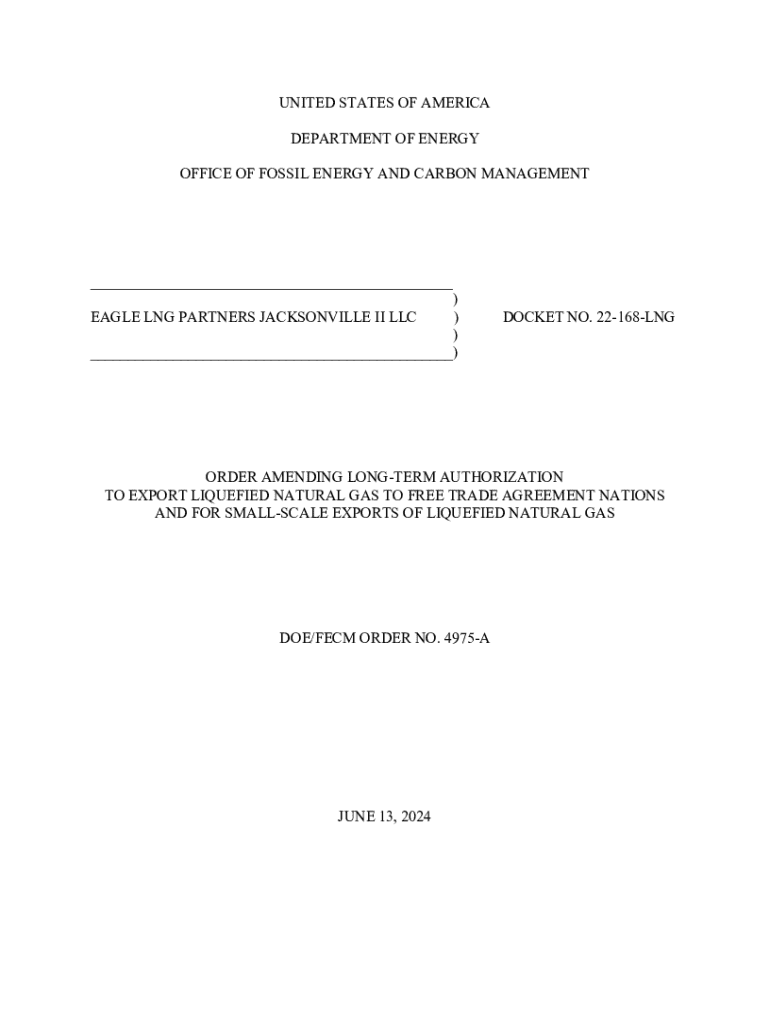 UNITED STATES OF AMERICA

DEPARTMENT OF ENERGY

OFFICE OF FOSSIL ENERGY AND CARBON MANAGEMENT

)
EAGLE LNG PARTNERS JACKSONVILLE II LLC ) DOCKET NO. 22-168-LNG
)
)

ORDER AMENDING LONG-TERM AUTHORIZATION
TO EXPORT LIQUEFIED NATURAL GAS TO FREE TRADE AGREEMENT NATIONS
AND FOR SMALL-SCALE EXPORTS OF LIQUEFIED NATURAL GAS

DOE/FECM ORDER NO. 4975-A

JUNE 13, 2024